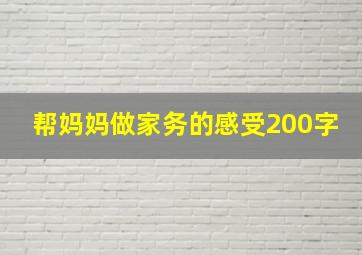 帮妈妈做家务的感受200字